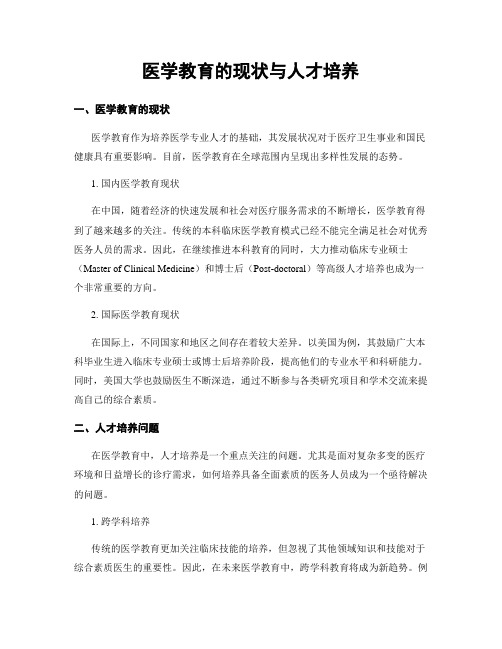 医学教育的现状与人才培养

一、医学教育的现状

医学教育作为培养医学专业人才的基础，其发展状况对于医疗卫生事业和国民健康具有重要影响。目前，医学教育在全球范围内呈现出多样性发展的态势。

1. 国内医学教育现状

在中国，随着经济的快速发展和社会对医疗服务需求的不断增长，医学教育得到了越来越多的关注。传统的本科临床医学教育模式已经不能完全满足社会对优秀医务人员的需求。因此，在继续推进本科教育的同时，大力推动临床专业硕士（Master of Clinical Medicine）和博士后（Post-doctoral）等高级人才培养也成为一个非常重要的方向。

2. 国际医学教育现状

在国际上，不同国家和地区之间存在着较大差异。以美国为例，其鼓励广大本科毕业生进入临床专业硕士或博士后培养阶段，提高他们的专业水平和科研能力。同时，美国大学也鼓励医生不断深造，通过不断参与各类研究项目和学术交流来提高自己的综合素质。

二、人才培养问题

在医学教育中，人才培养是一个重点关注的问题。尤其是面对复杂多变的医疗环境和日益增长的诊疗需求，如何培养具备全面素质的医务人员成为一个亟待解决的问题。

1. 跨学科培养

传统的医学教育更加关注临床技能的培养，但忽视了其他领域知识和技能对于综合素质医生的重要性。因此，在未来医学教育中，跨学科教育将成为新趋势。例